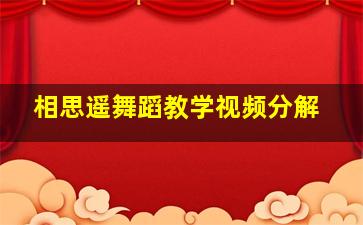 相思遥舞蹈教学视频分解